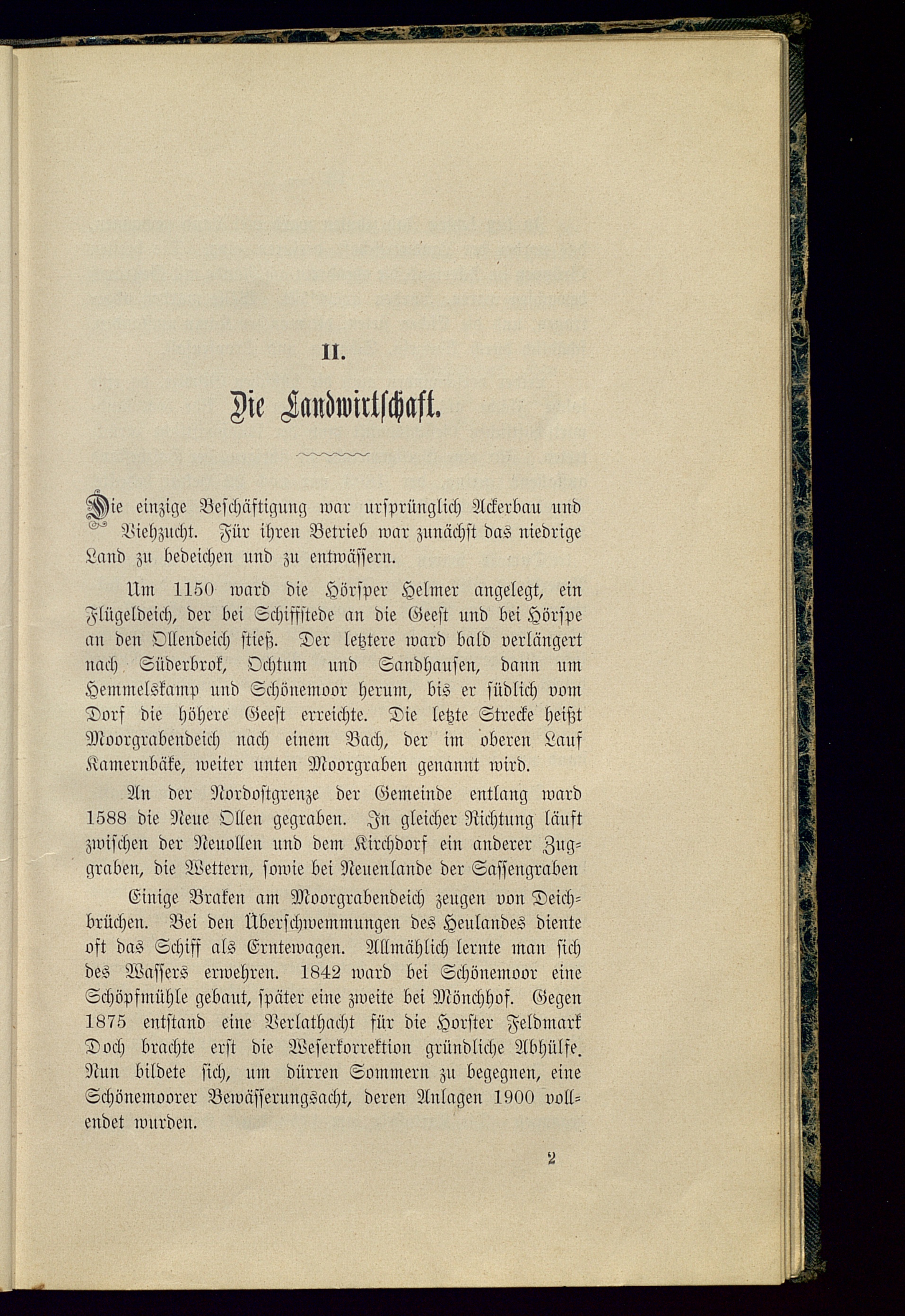 II.

Die Landwirtschaft.

Die einzige Beschäftigung war ursprünglich Ackerbau und Viehzucht. Für ihren Betrieb war zunächst das niedrige Land zu bedeichen und zu entwässern.

Um 1150 ward die Hörsper Helmer angelegt, ein Flügeldeich, der bei Schiffstede an die Geest und bei Hörspe an den Ollendeich stieß. Der letztere ward bald verlängert nach Süderbrok, Ochtum und Sandhausen, dann um Hemmelskamp und Schönemoor herum, bis er südlich vom Dorf die höhere Geest erreichte. Die letzte Strecke heißt Moorgrabendeich nach einem Bach, der im oberen Lauf Kamernbäke, weiter unten Moorgraben genannt wird.

An der Nordostgrenze der Gemeinde entlang ward 1588 die Neue Ollen gegraben. In gleicher Richtung läuft zwischen der Neuollen und dem Kirchdorf ein anderer Zuggraben, die Wettern, sowie bei Neuenlande der Sassengraben

Einige Braken am Moorgrabendeich zeugen von Deichbrüchen. Bei den Überschwemmungen des Heulandes diente oft das Schiff als Erntewagen. Allmählich lernte man sich des Wassers erwehren. 1842 ward bei Schönemoor eine Schöpfmühle gebaut, später eine zweite bei Mönchhof. Gegen 1875 entstand eine Verlathacht für die Horster Feldmark Doch brachte erst die Weserkorrektion gründliche Abhülfe. Nun bildete sich, um dürren Sommern zu begegnen, eine Schönemoorer Bewässerungsacht, deren Anlagen 1900 vollendet wurden.

2